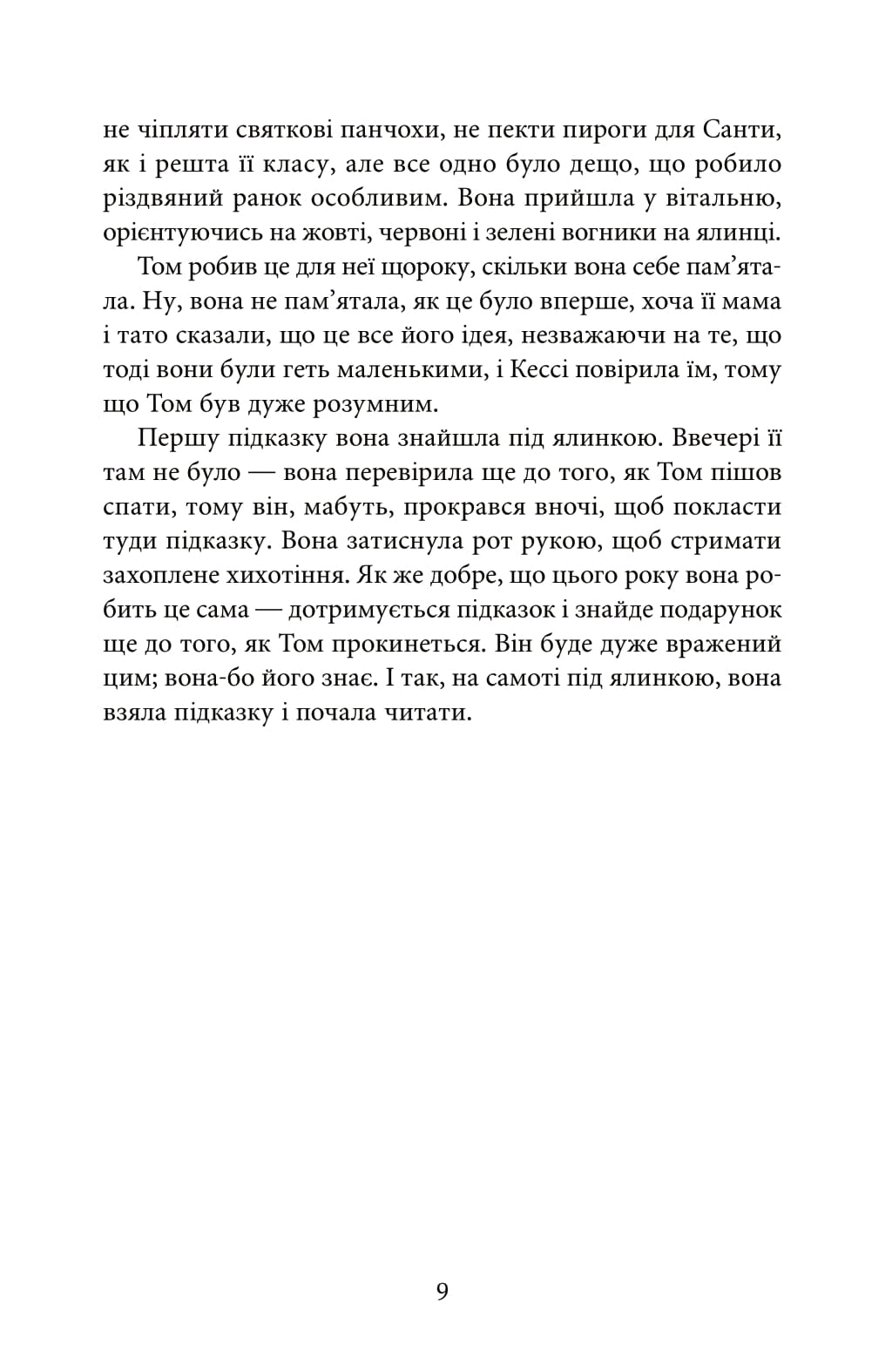 не чіпляти святкові панчохи, не пекти пироги для Санти, як і решта її класу, але все одно було дещо, що робило різдвяний ранок особливим. Вона прийшла у вітальню, орієнтуючись на жовті, червоні і зелені вогники на ялинці.

Том робив це для неї щороку, скільки вона себе пам’ятала. Ну, вона не пам’ятала, як це було вперше, хоча її мама і тато сказали, що це все його ідея, незважаючи на те, що тоді вони були геть маленькими, і Кессі повірила їм, тому що Том був дуже розумним.

Першу підказку вона знайшла під ялинкою. Ввечері її там не було — вона перевірила ще до того, як Том пішов спати, тому він, мабуть, прокрався вночі, щоб покласти туди підказку. Вона затиснула рот рукою, щоб стримати захоплене хихотіння. Як же добре, що цього року вона робить це сама — дотримується підказок і знайде подарунок ще до того, як Том прокинеться. Він буде дуже вражений цим; вона-бо його знає. І так, на самоті під ялинкою, вона взяла підказку і почала читати.

9